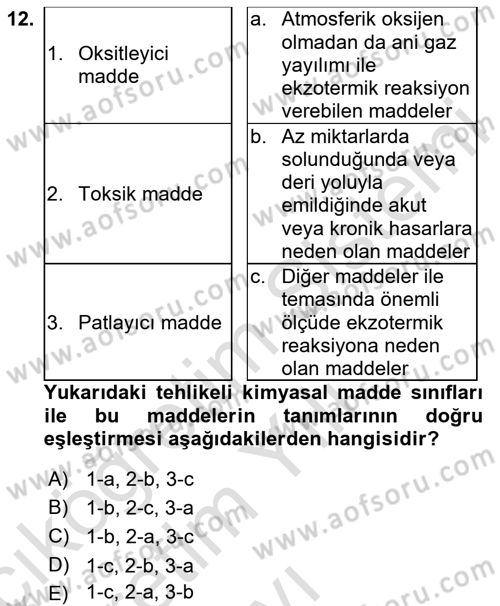 12.

| 1. Oksitleyici madde | a. Atmosferik oksijen olmadan da ani gaz yayılımı ile ekzotermik reaksiyon verebilen maddeler |
|---|---|
| 2. Toksik madde | b. Az miktarlarda solunduğunda veya deri yoluyla emildiğinde akut veya kronik hasarlara neden olan maddeler |
| 3. Patlayıcı madde | c. Diğer maddeler ile temasında önemli ölçüde ekzotermik reaksiyona neden olan maddeler |

Yukarıdaki tehlikeli kimyasal madde sınıfları ile bu maddelerin tanımlarının doğru eşleştirmesi aşağıdakilerden hangisidir?

A) 1-a, 2-b, 3-c
B) 1-b, 2-c, 3-a
C) 1-b, 2-a, 3-c
D) 1-c, 2-b, 3-a
E) 1-c, 2-a, 3-b

www.aofsoru.com